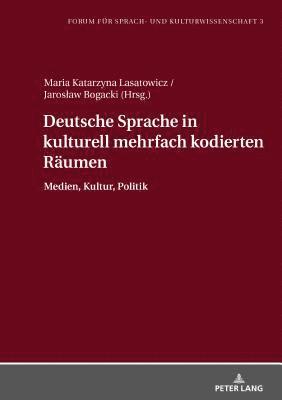 FORUM FÜR SPRACH- UND KULTURWISSENSCHAFT 3

Maria Katarzyna Lasatowicz / Jarosław Bogacki (Hrsg.)

Deutsche Sprache in kulturell mehrfach kodierten Räumen

Medien, Kultur, Politik

PETER LANG